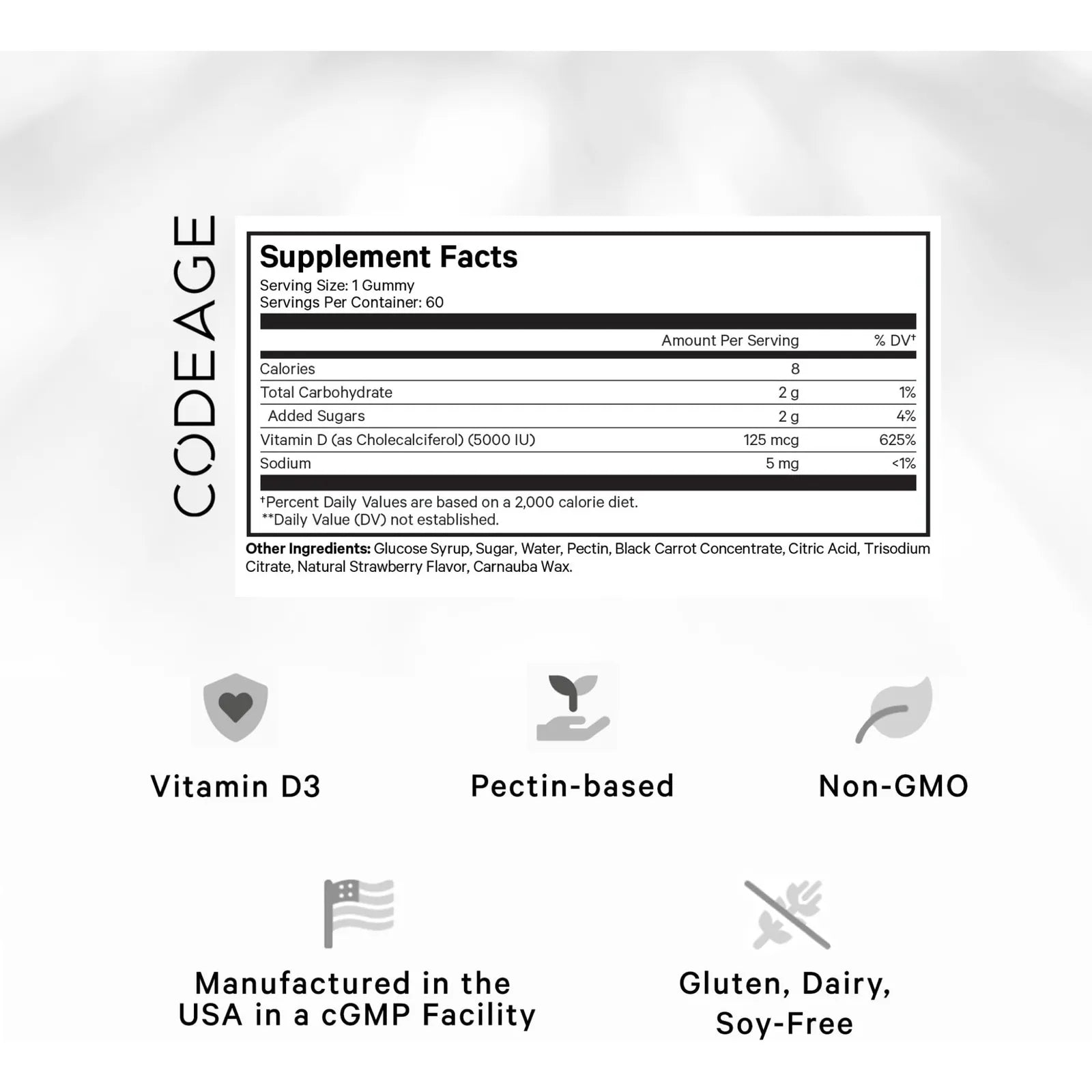 CODEAGE

Supplement Facts
Serving Size: 1 Gummy
Servings Per Container: 60

|  | Amount Per Serving | % DV$^{†}$ |
|---|---|---|
| Calories | 8 |  |
| Total Carbohydrate | 2 g | 1% |
| Added Sugars | 2 g | 4% |
| Vitamin D (as Cholecalciferol) (5000 IU) | 125 mcg | 625% |
| Sodium | 5 mg | <1% |

$^{†}$Percent Daily Values are based on a 2,000 calorie diet.
**Daily Value (DV) not established.

Other Ingredients: Glucose Syrup, Sugar, Water, Pectin, Black Carrot Concentrate, Citric Acid, Trisodium Citrate, Natural Strawberry Flavor, Carnauba Wax.

Vitamin D3

Pectin-based

Non-GMO

Manufactured in the USA in a cGMP Facility

Gluten, Dairy, Soy-Free